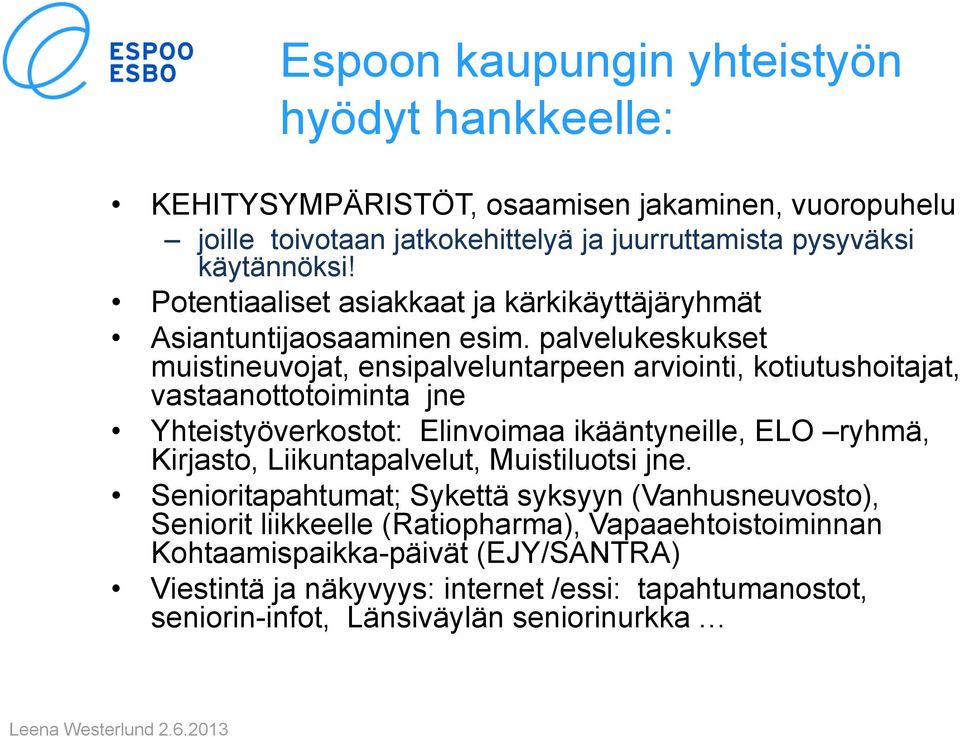 ESPOO
ESBO

Espoon kaupungin yhteistyön hyödyt hankkeelle:

• KEHITYSYMPÄRISTÖT, osaamisen jakaminen, vuoropuhelu
– joille toivotaan jatkokehittelyä ja juurruttamista pysyväksi käytännöksi!
• Potentiaaliset asiakkaat ja kärkikäyttäjäryhmät
• Asiantuntijaosaaminen esim. palvelukeskukset muistineuvojat, ensipalveluntarpeen arviointi, kotiutushoitajat, vastaanottotoiminta jne
• Yhteistyöverkostot: Elinvoimaa ikääntyneille, ELO –ryhmä, Kirjasto, Liikuntapalvelut, Muistiluotsi jne.
• Senioritapahtumat; Sykettä syksyyn (Vanhusneuvosto), Seniorit liikkeelle (Ratiopharma), Vapaaehtoistoiminnan Kohtaamispaikka-päivät (EJY/SANTRA)
• Viestintä ja näkyvyys: internet /essi: tapahtumanostot, seniorin-infot, Länsiväylän seniorinurkka …

Leena Westerlund 2.6.2013